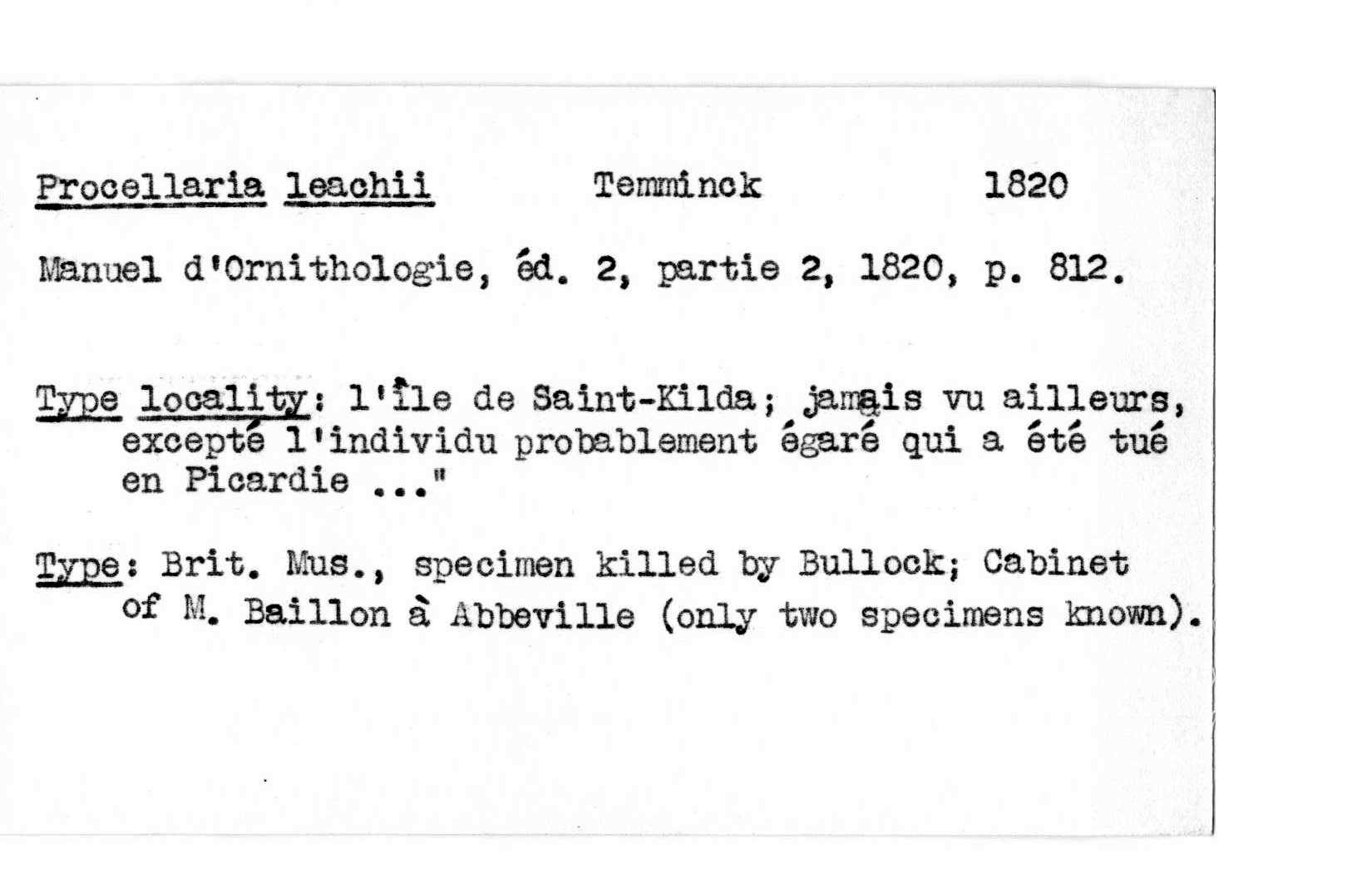 Procellaria leachii Temminck 1820

Manuel d'Ornithologie, éd. 2, partie 2, 1820, p. 812.

Type locality: l'île de Saint-Kilda; jamais vu ailleurs, excepté l'individu probablement égaré qui a été tué en Picardie ..."

Type: Brit. Mus., specimen killed by Bullock; Cabinet of M. Baillon à Abbeville (only two specimens known).